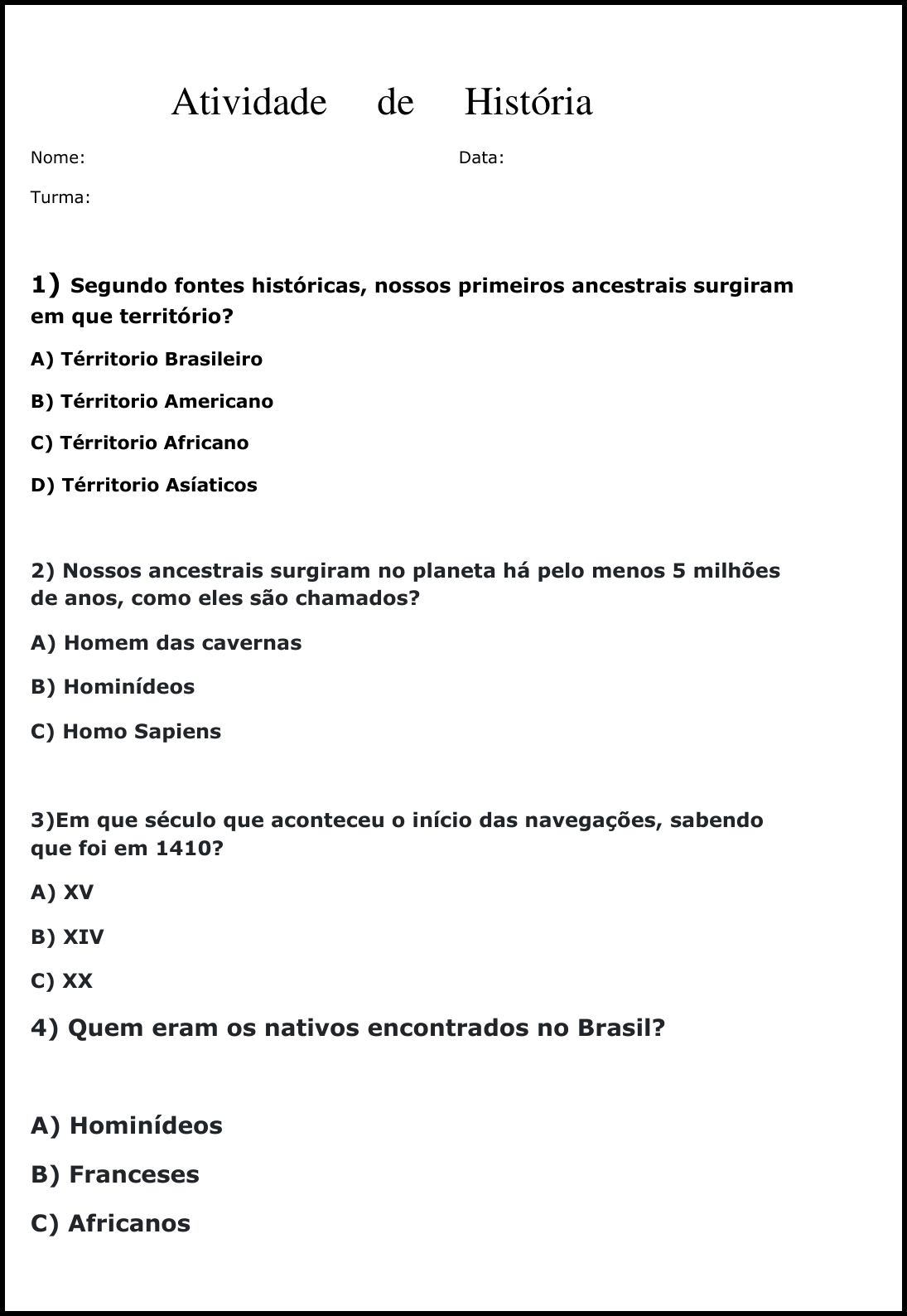 Atividade de História

Nome: Data:

Turma:

1) Segundo fontes históricas, nossos primeiros ancestrais surgiram em que território?

A) Térritorio Brasileiro

B) Térritorio Americano

C) Térritorio Africano

D) Térritorio Asíaticos

2) Nossos ancestrais surgiram no planeta há pelo menos 5 milhões de anos, como eles são chamados?

A) Homem das cavernas

B) Hominídeos

C) Homo Sapiens

3)Em que século que aconteceu o início das navegações, sabendo que foi em 1410?

A) XV

B) XIV

C) XX

4) Quem eram os nativos encontrados no Brasil?

A) Hominídeos

B) Franceses

C) Africanos